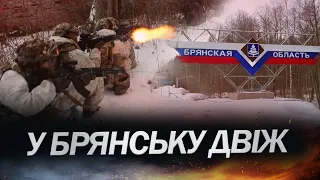 БРЯНСКАЯ ОБЛАСТЬ

У БРЯНСЬКУ ДВІЖ